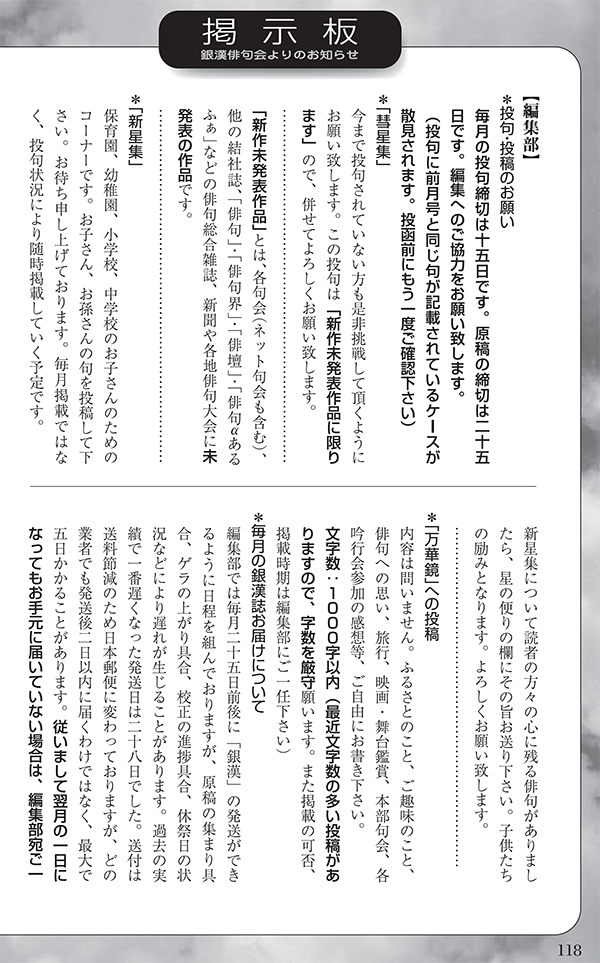 掲示板
銀漢俳句会よりのお知らせ

【編集部】
＊投句・投稿のお願い
毎月の投句締切は十五日です。原稿の締切は二十五日です。編集へのご協力をお願い致します。
（投句に前月号と同じ句が記載されているケースが散見されます。投函前にもう一度ご確認下さい）

＊「彗星集」
今まで投句されていない方も是非挑戦して頂くようにお願い致します。この投句は「新作未発表作品に限ります」ので、併せてよろしくお願い致します。

「新作未発表作品」とは、各句会（ネット句会も含む）、他の結社誌、「俳句」・「俳句界」・「俳壇」・「俳句αあるふぁ」などの俳句総合雑誌、新聞や各地俳句大会に未発表の作品です。

＊「新星集」
保育園、幼稚園、小学校、中学校のお子さんのためのコーナーです。お子さん、お孫さんの句を投稿して下さい。お待ち申し上げております。毎月掲載ではなく、投句状況により随時掲載していく予定です。

新星集について読者の方々の心に残る俳句がありましたら、星の便りの欄にその旨お送り下さい。子供たちの励みとなります。よろしくお願い致します。

＊「万華鏡」への投稿
内容は問いません。ふるさとのこと、ご趣味のこと、俳句への思い、旅行、映画、舞台鑑賞、本部句会、各吟行会参加の感想等、ご自由にお書き下さい。
文字数：1000字以内（最近文字数の多い投稿がありますので、字数を厳守願います。また掲載の可否、掲載時期は編集部にご一任下さい）

＊毎月の銀漢誌お届けについて
編集部では毎月二十五日前後に「銀漢」の発送ができるように日程を組んでおりますが、原稿の集まり具合、ゲラの上がり具合、校正の進捗具合、休祭日の状況などにより遅れが生じることがあります。過去の実績で一番遅くなった発送日は二十八日でした。送付は送料節減のため日本郵便に変わっておりますが、どの業者でも発送後二日以内に届くわけではなく、最大で五日かかることがあります。従いまして翌月の一日になってもお手元に届いていない場合は、編集部宛ご一

118